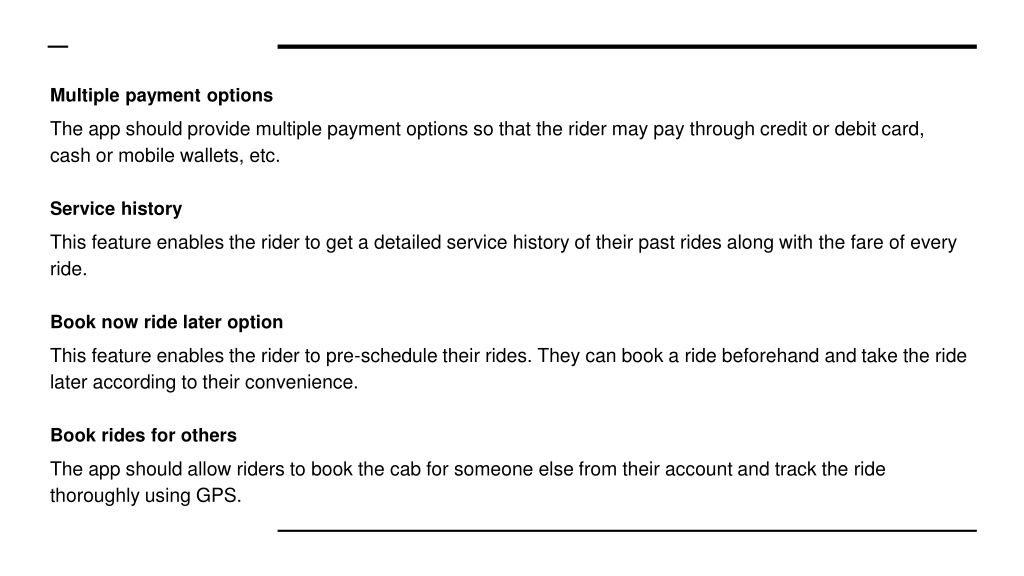 Multiple payment options

The app should provide multiple payment options so that the rider may pay through credit or debit card, cash or mobile wallets, etc.

Service history

This feature enables the rider to get a detailed service history of their past rides along with the fare of every ride.

Book now ride later option

This feature enables the rider to pre-schedule their rides. They can book a ride beforehand and take the ride later according to their convenience.

Book rides for others

The app should allow riders to book the cab for someone else from their account and track the ride thoroughly using GPS.